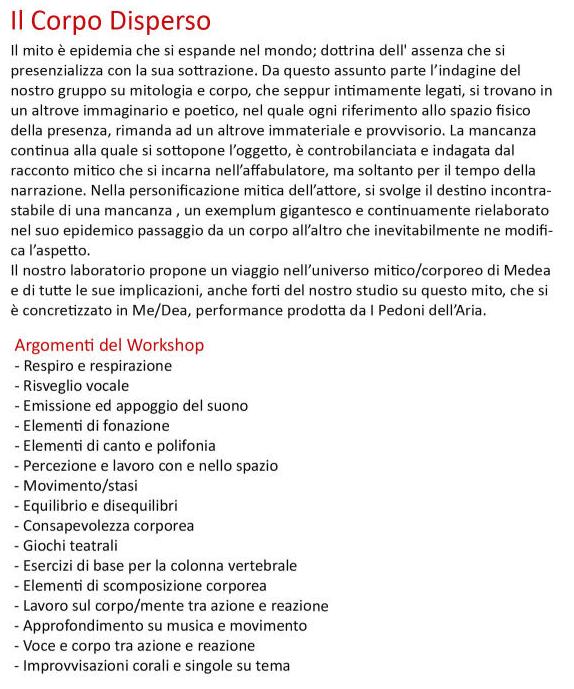 Il Corpo Disperso

Il mito è epidemia che si espande nel mondo; dottrina dell' assenza che si presenzializza con la sua sottrazione. Da questo assunto parte l'indagine del nostro gruppo su mitologia e corpo, che seppur intimamente legati, si trovano in un altrove immaginario e poetico, nel quale ogni riferimento allo spazio fisico della presenza, rimanda ad un altrove immateriale e provvisorio. La mancanza continua alla quale si sottopone l'oggetto, è controbilanciata e indagata dal racconto mitico che si incarna nell'affabulatore, ma soltanto per il tempo della narrazione. Nella personificazione mitica dell'attore, si svolge il destino incontrastabile di una mancanza , un exemplum gigantesco e continuamente rielaborato nel suo epidemico passaggio da un corpo all'altro che inevitabilmente ne modifica l'aspetto.
Il nostro laboratorio propone un viaggio nell'universo mitico/corporeo di Medea e di tutte le sue implicazioni, anche forti del nostro studio su questo mito, che si è concretizzato in Me/Dea, performance prodotta da I Pedoni dell'Aria.

Argomenti del Workshop
- Respiro e respirazione
- Risveglio vocale
- Emissione ed appoggio del suono
- Elementi di fonazione
- Elementi di canto e polifonia
- Percezione e lavoro con e nello spazio
- Movimento/stasi
- Equilibrio e disequilibri
- Consapevolezza corporea
- Giochi teatrali
- Esercizi di base per la colonna vertebrale
- Elementi di scomposizione corporea
- Lavoro sul corpo/mente tra azione e reazione
- Approfondimento su musica e movimento
- Voce e corpo tra azione e reazione
- Improvvisazioni corali e singole su tema